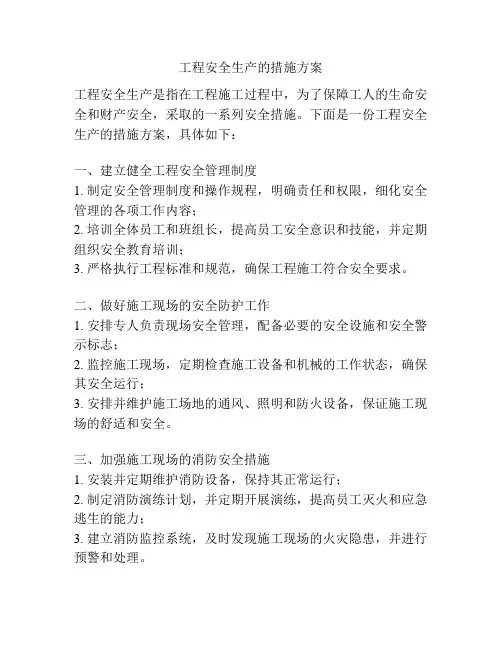 工程安全生产的措施方案

工程安全生产是指在工程施工过程中，为了保障工人的生命安全和财产安全，采取的一系列安全措施。下面是一份工程安全生产的措施方案，具体如下：

一、建立健全工程安全管理制度
1. 制定安全管理制度和操作规程，明确责任和权限，细化安全管理的各项工作内容；
2. 培训全体员工和班组长，提高员工安全意识和技能，并定期组织安全教育培训；
3. 严格执行工程标准和规范，确保工程施工符合安全要求。

二、做好施工现场的安全防护工作
1. 安排专人负责现场安全管理，配备必要的安全设施和安全警示标志；
2. 监控施工现场，定期检查施工设备和机械的工作状态，确保其安全运行；
3. 安排并维护施工场地的通风、照明和防火设备，保证施工现场的舒适和安全。

三、加强施工现场的消防安全措施
1. 安装并定期维护消防设备，保持其正常运行；
2. 制定消防演练计划，并定期开展演练，提高员工灭火和应急逃生的能力；
3. 建立消防监控系统，及时发现施工现场的火灾隐患，并进行预警和处理。